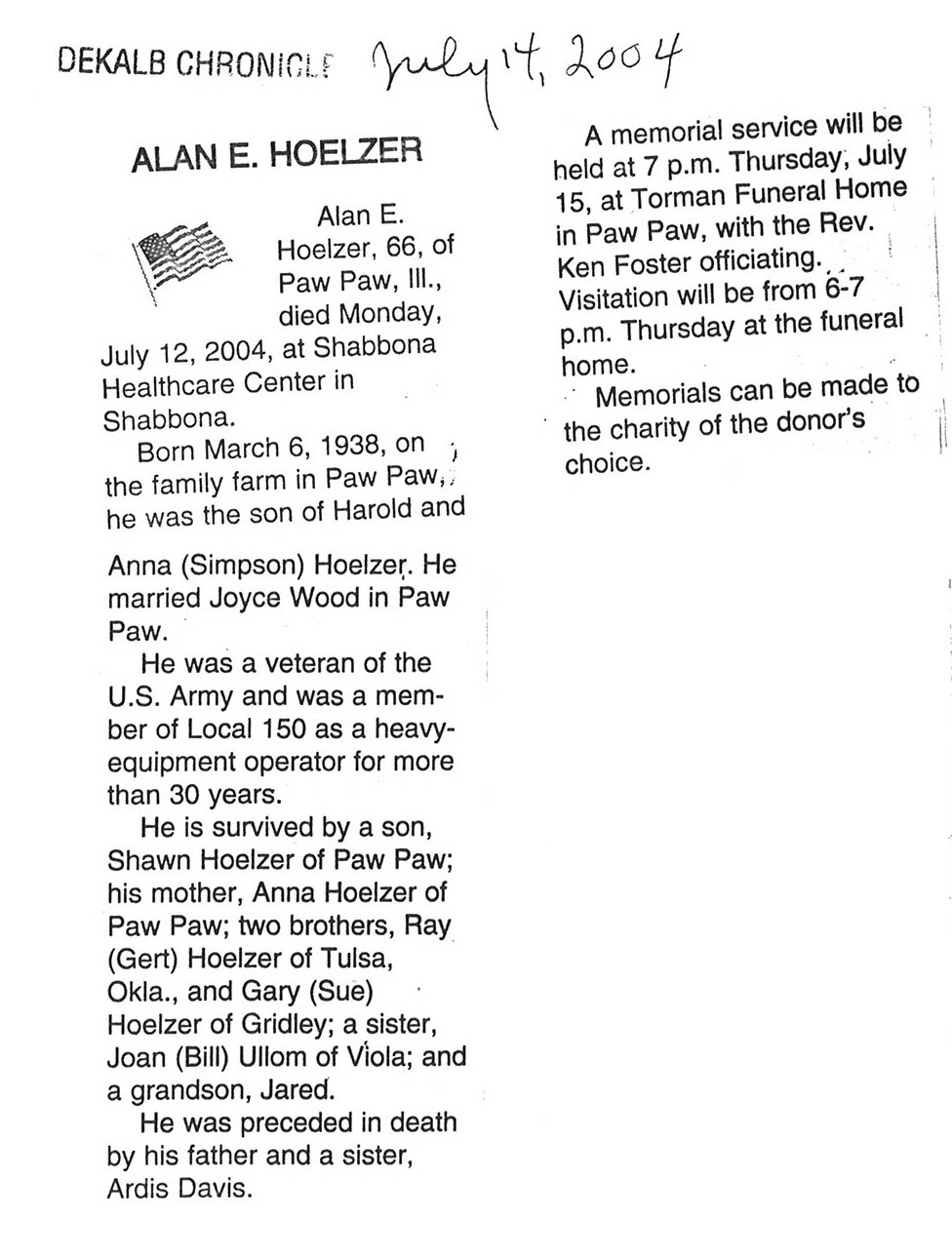 DEKALB CHRONICLE July 14, 2004

ALAN E. HOELZER

Alan E. Hoelzer, 66, of Paw Paw, Ill., died Monday, July 12, 2004, at Shabbona Healthcare Center in Shabbona.

Born March 6, 1938, on the family farm in Paw Paw, he was the son of Harold and Anna (Simpson) Hoelzer. He married Joyce Wood in Paw Paw.

He was a veteran of the U.S. Army and was a member of Local 150 as a heavy-equipment operator for more than 30 years.

He is survived by a son, Shawn Hoelzer of Paw Paw; his mother, Anna Hoelzer of Paw Paw; two brothers, Ray (Gert) Hoelzer of Tulsa, Okla., and Gary (Sue) Hoelzer of Gridley; a sister, Joan (Bill) Ullom of Viola; and a grandson, Jared.

He was preceded in death by his father and a sister, Ardis Davis.

A memorial service will be held at 7 p.m. Thursday, July 15, at Torman Funeral Home in Paw Paw, with the Rev. Ken Foster officiating. Visitation will be from 6-7 p.m. Thursday at the funeral home.

Memorials can be made to the charity of the donor's choice.